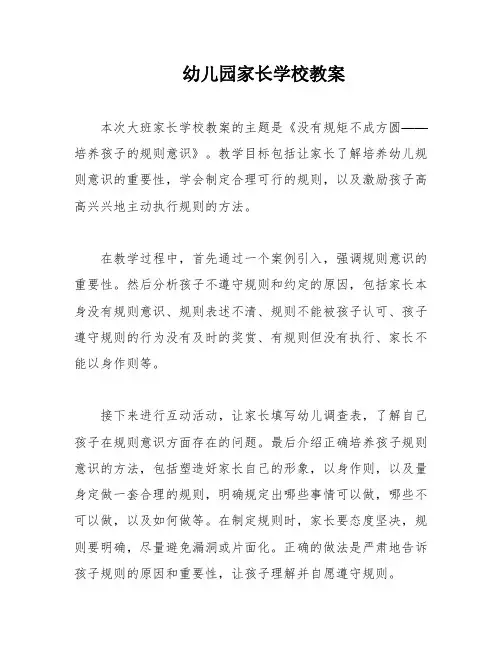 幼儿园家长学校教案

本次大班家长学校教案的主题是《没有规矩不成方圆——培养孩子的规则意识》。教学目标包括让家长了解培养幼儿规则意识的重要性，学会制定合理可行的规则，以及激励孩子高高兴兴地主动执行规则的方法。

在教学过程中，首先通过一个案例引入，强调规则意识的重要性。然后分析孩子不遵守规则和约定的原因，包括家长本身没有规则意识、规则表述不清、规则不能被孩子认可、孩子遵守规则的行为没有及时的奖赏、有规则但没有执行、家长不能以身作则等。

接下来进行互动活动，让家长填写幼儿调查表，了解自己孩子在规则意识方面存在的问题。最后介绍正确培养孩子规则意识的方法，包括塑造好家长自己的形象，以身作则，以及量身定做一套合理的规则，明确规定出哪些事情可以做，哪些不可以做，以及如何做等。在制定规则时，家长要态度坚决，规则要明确，尽量避免漏洞或片面化。正确的做法是严肃地告诉孩子规则的原因和重要性，让孩子理解并自愿遵守规则。